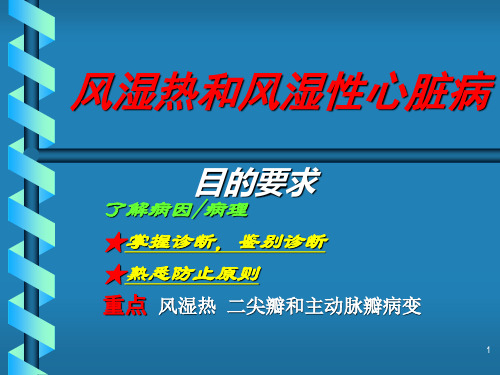 风湿热和风湿性心脏病

目的要求

了解病因/病理

★掌握诊断，鉴别诊断

★熟悉防止原则

重点 风湿热 二尖瓣和主动脉瓣病变

1